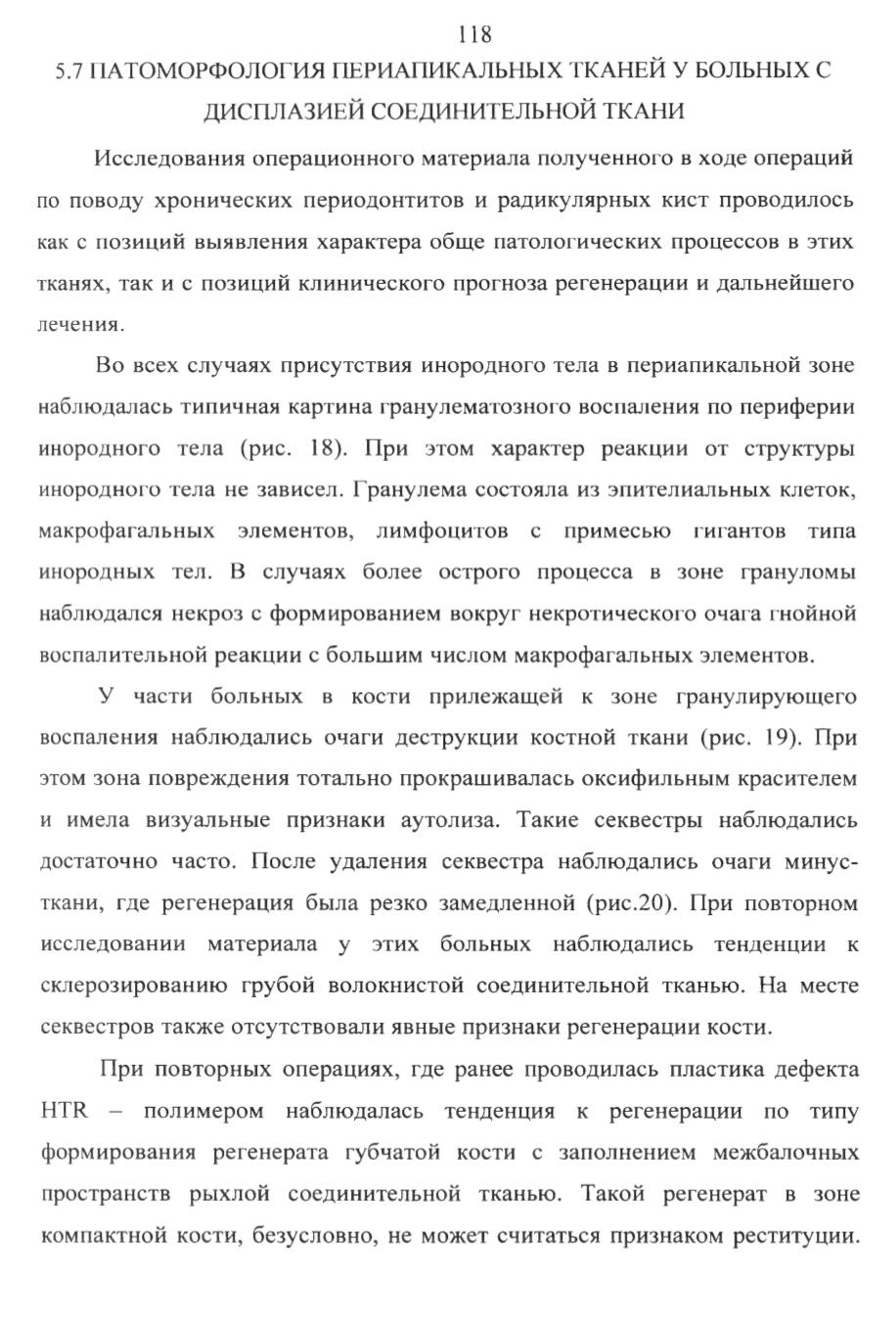 118

5.7 ПАТОМОРФОЛОГИЯ ПЕРИАПИКАЛЬНЫХ ТКАНЕЙ У БОЛЬНЫХ С ДИСПЛАЗИЕЙ СОЕДИНИТЕЛЬНОЙ ТКАНИ

Исследования операционного материала полученного в ходе операций по поводу хронических периодонтитов и радикулярных кист проводилось как с позиций выявления характера обще патологических процессов в этих тканях, так и с позиций клинического прогноза регенерации и дальнейшего лечения.

Во всех случаях присутствия инородного тела в периапикальной зоне наблюдалась типичная картина гранулематозного воспаления по периферии инородного тела (рис. 18). При этом характер реакции от структуры инородного тела не зависел. Гранулема состояла из эпителиальных клеток, макрофагальных элементов, лимфоцитов с примесью гигантов типа инородных тел. В случаях более острого процесса в зоне грануломы наблюдался некроз с формированием вокруг некротического очага гнойной воспалительной реакции с большим числом макрофагальных элементов.

У части больных в кости прилежащей к зоне гранулирующего воспаления наблюдались очаги деструкции костной ткани (рис. 19). При этом зона повреждения тотально прокрашивалась оксифильным красителем и имела визуальные признаки аутолиза. Такие секвестры наблюдались достаточно часто. После удаления секвестра наблюдались очаги минус-ткани, где регенерация была резко замедленной (рис.20). При повторном исследовании материала у этих больных наблюдались тенденции к склерозированию грубой волокнистой соединительной тканью. На месте секвестров также отсутствовали явные признаки регенерации кости.

При повторных операциях, где ранее проводилась пластика дефекта HTR – полимером наблюдалась тенденция к регенерации по типу формирования регенерата губчатой кости с заполнением межбалочных пространств рыхлой соединительной тканью. Такой регенерат в зоне компактной кости, безусловно, не может считаться признаком реституции.